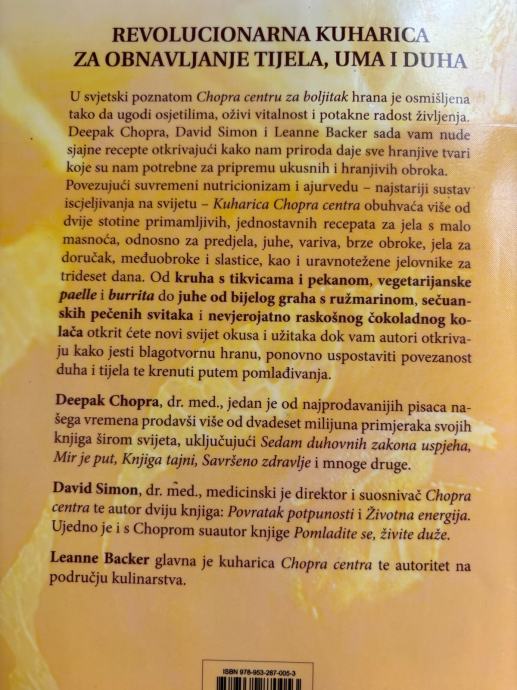 REVOLUCIONARNA KUHARICA
ZA OBNAVLJANJE TIJELA, UMA I DUHA

U svjetski poznatom Chopra centru za boljitak hrana je osmišljena tako da ugodi osjetilima, oživi vitalnost i potakne radost življenja. Deepak Chopra, David Simon i Leanne Backer sada vam nude sjajne recepte otkrivajući kako nam priroda daje sve hranjive tvari koje su nam potrebne za pripremu ukusnih i hranjivih obroka. Povezujući suvremeni nutricionizam i ajurvedu – najstariji sustav iscjeljivanja na svijetu – Kuharica Chopra centra obuhvaća više od dvije stotine primamljivih, jednostavnih recepata za jela s malo masnoća, odnosno za predjela, juhe, variva, brze obroke, jela za doručak, međuobroke i slastice, kao i uravnotežene jelovnike za trideset dana. Od kruha s tikvicama i pekanom, vegetarijanske paelle i burrita do juhe od bijelog graha s ružmarinom, sečuanskih pečenih svitaka i nevjerojatno raskošnog čokoladnog kolača otkrit ćete novi svijet okusa i užitaka dok vam autori otkrivaju kako jesti blagotvornu hranu, ponovno uspostaviti povezanost duha i tijela te krenuti putem pomlađivanja.

Deepak Chopra, dr. med., jedan je od najprodavanijih pisaca našega vremena prodavši više od dvadeset milijuna primjeraka svojih knjiga širom svijeta, uključujući Sedam duhovnih zakona uspjeha, Mir je put, Knjiga tajni, Savršeno zdravlje i mnoge druge.

David Simon, dr. med., medicinski je direktor i suosnivač Chopra centra te autor dviju knjiga: Povratak potpunosti i Životna energija. Ujedno je i s Choprom suautor knjige Pomladite se, živite duže.

Leanne Backer glavna je kuharica Chopra centra te autoritet na području kulinarstva.

ISBN 978-953-287-005-3